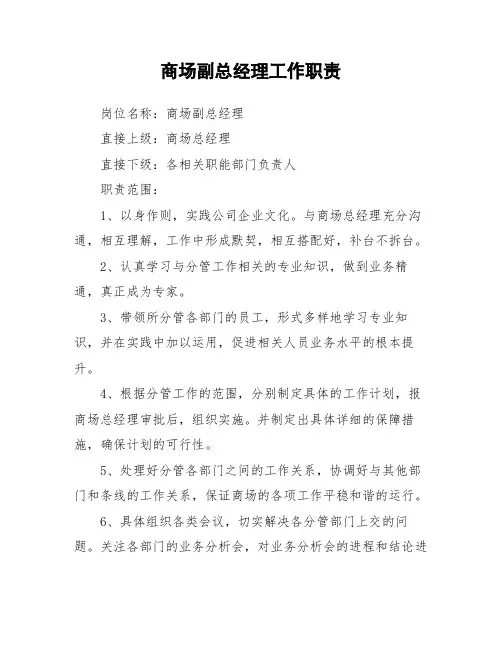 商场副总经理工作职责

岗位名称：商场副总经理

直接上级：商场总经理

直接下级：各相关职能部门负责人

职责范围：

1、以身作则，实践公司企业文化。与商场总经理充分沟通，相互理解，工作中形成默契，相互搭配好，补台不拆台。

2、认真学习与分管工作相关的专业知识，做到业务精通，真正成为专家。

3、带领所分管各部门的员工，形式多样地学习专业知识，并在实践中加以运用，促进相关人员业务水平的根本提升。

4、根据分管工作的范围，分别制定具体的工作计划，报商场总经理审批后，组织实施。并制定出具体详细的保障措施，确保计划的可行性。

5、处理好分管各部门之间的工作关系，协调好与其他部门和条线的工作关系，保证商场的各项工作平稳和谐的运行。

6、具体组织各类会议，切实解决各分管部门上交的问题。关注各部门的业务分析会，对业务分析会的进程和结论进